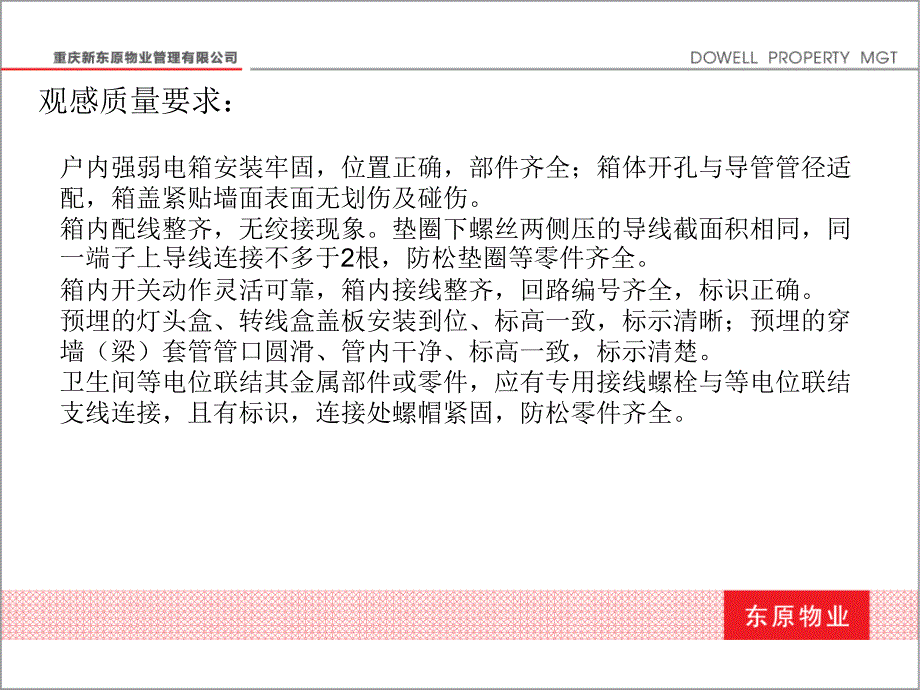 重庆新东原物业管理有限公司

DOWELL PROPERTY MGT

观感质量要求：

户内强弱电箱安装牢固，位置正确，部件齐全；箱体开孔与导管管径适配，箱盖紧贴墙面表面无划伤及碰伤。
箱内配线整齐，无绞接现象。垫圈下螺丝两侧压的导线截面积相同，同一端子上导线连接不多于2根，防松垫圈等零件齐全。
箱内开关动作灵活可靠，箱内接线整齐，回路编号齐全，标识正确。
预埋的灯头盒、转线盒盖板安装到位、标高一致，标示清晰；预埋的穿墙（梁）套管管口圆滑、管内干净、标高一致，标示清楚。
卫生间等电位联结其金属部件或零件，应有专用接线螺栓与等电位联结支线连接，且有标识，连接处螺帽紧固，防松零件齐全。

东原物业